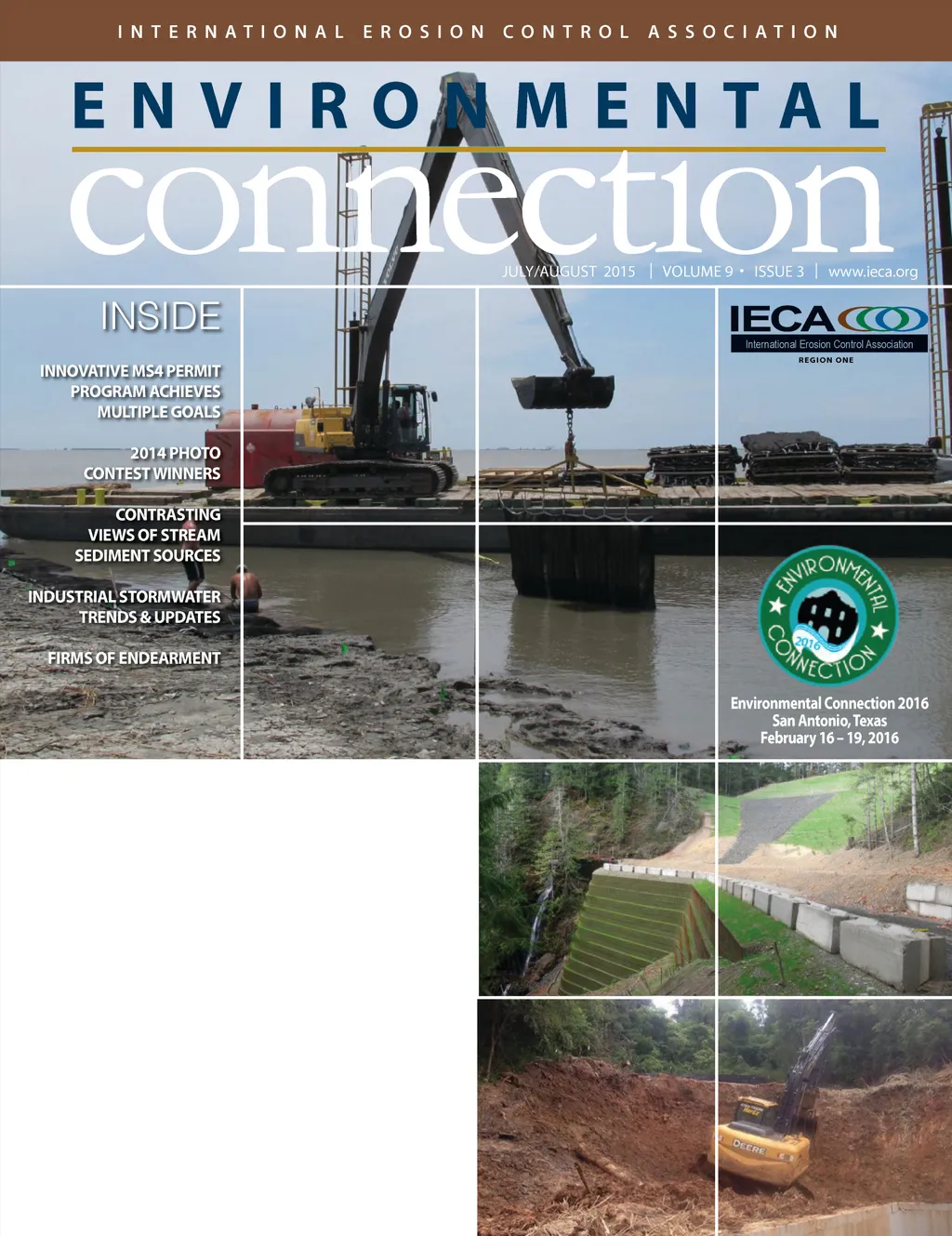 INTERNATIONAL EROSION CONTROL ASSOCIATION

ENVIRONMENTAL

connection

JULY/AUGUST 2015 | VOLUME 9 • ISSUE 3 | www.ieca.org

INSIDE

INNOVATIVE MS4 PERMIT PROGRAM ACHIEVES MULTIPLE GOALS

2014 PHOTO CONTEST WINNERS

CONTRASTING VIEWS OF STREAM SEDIMENT SOURCES

INDUSTRIAL STORMWATER TRENDS & UPDATES

FIRMS OF ENDEARMENT

IECA

International Erosion Control Association

REGION ONE

ENVIRONMENTAL

2016

CONNECTION

Environmental Connection 2016
San Antonio, Texas
February 16 – 19, 2016

DEERE